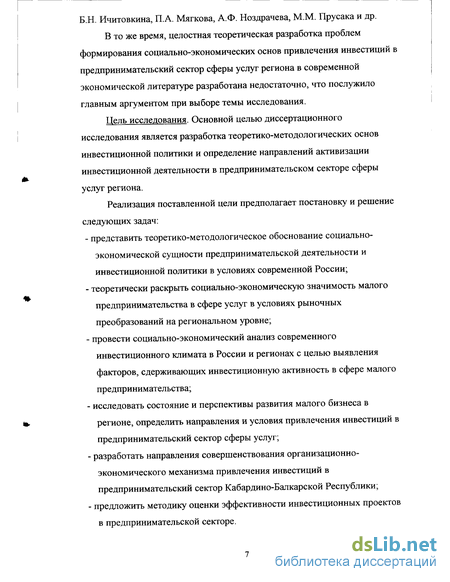 Б.Н. Ичитовкина, П.А. Мягкова, А.Ф. Ноздрачева, М.М. Прусака и др.

В то же время, целостная теоретическая разработка проблем формирования социально-экономических основ привлечения инвестиций в предпринимательский сектор сферы услуг региона в современной экономической литературе разработана недостаточно, что послужило главным аргументом при выборе темы исследования.

Цель исследования. Основной целью диссертационного исследования является разработка теоретико-методологических основ инвестиционной политики и определение направлений активизации инвестиционной деятельности в предпринимательском секторе сферы услуг региона.

Реализация поставленной цели предполагает постановку и решение следующих задач:

- представить теоретико-методологическое обоснование социально-экономической сущности предпринимательской деятельности и инвестиционной политики в условиях современной России;
- теоретически раскрыть социально-экономическую значимость малого предпринимательства в сфере услуг в условиях рыночных преобразований на региональном уровне;
- провести социально-экономический анализ современного инвестиционного климата в России и регионах с целью выявления факторов, сдерживающих инвестиционную активность в сфере малого предпринимательства;
- исследовать состояние и перспективы развития малого бизнеса в регионе, определить направления и условия привлечения инвестиций в предпринимательский сектор сферы услуг;
- разработать направления совершенствования организационно-экономического механизма привлечения инвестиций в предпринимательский сектор Кабардино-Балкарской Республики;
- предложить методику оценки эффективности инвестиционных проектов в предпринимательской секторе.

7

dsLib.net
библиотека диссертаций